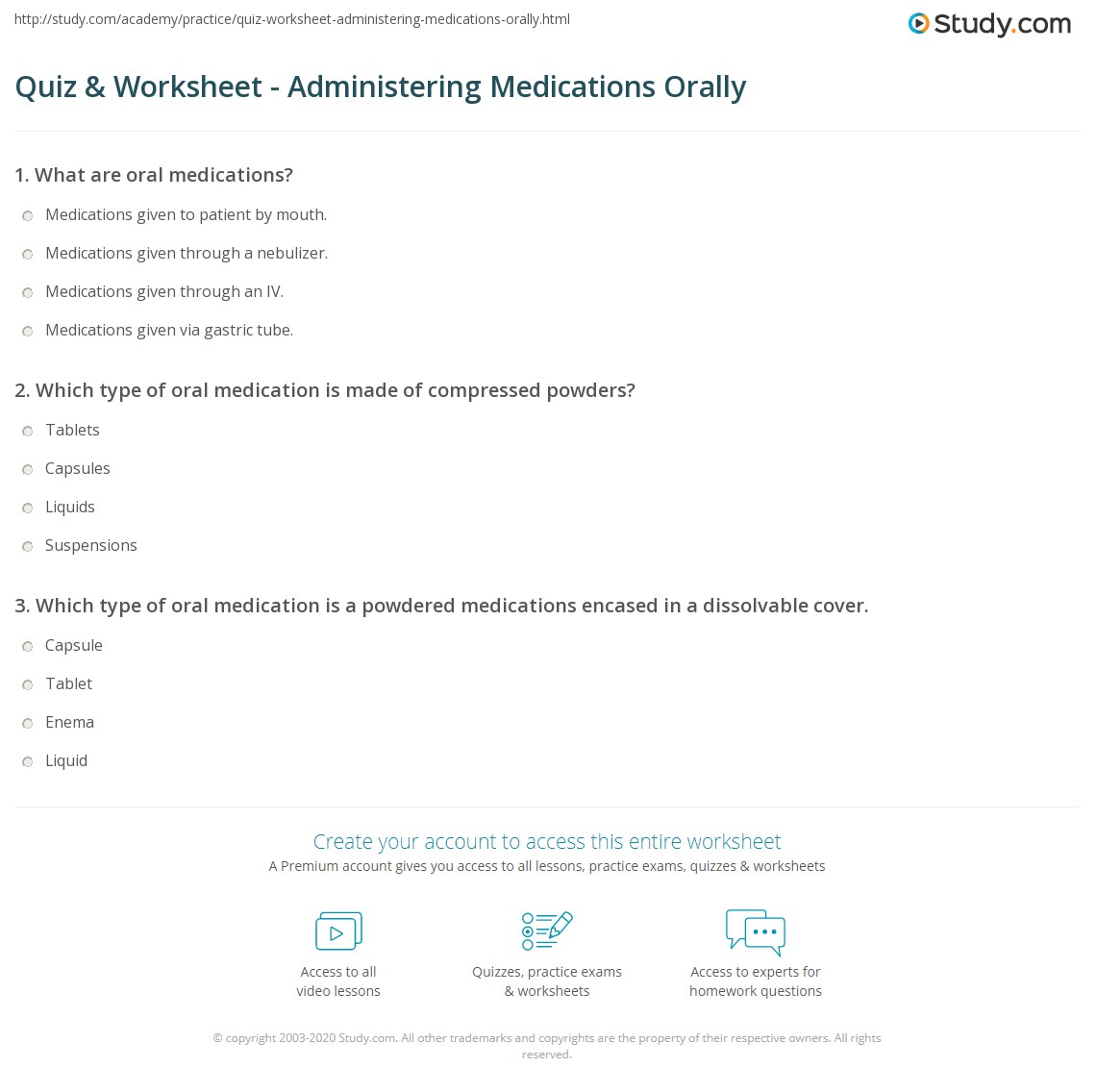 http://study.com/academy/practice/quiz-worksheet-administering-medications-orally.html

Study.com

Quiz & Worksheet - Administering Medications Orally

1. What are oral medications?

Medications given to patient by mouth.

Medications given through a nebulizer.

Medications given through an IV.

Medications given via gastric tube.

2. Which type of oral medication is made of compressed powders?

Tablets

Capsules

Liquids

Suspensions

3. Which type of oral medication is a powdered medications encased in a dissolvable cover.

Capsule

Tablet

Enema

Liquid

Create your account to access this entire worksheet

A Premium account gives you access to all lessons, practice exams, quizzes & worksheets

Access to all video lessons

Quizzes, practice exams & worksheets

Access to experts for homework questions

© copyright 2003-2020 Study.com. All other trademarks and copyrights are the property of their respective owners. All rights reserved.